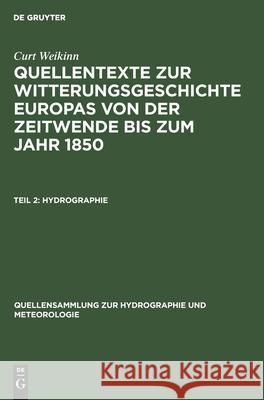 DE GRUYTER

Curt Weikinn

QUELLENTEXTE ZUR WITTERUNGSGESCHICHTE EUROPAS VON DER ZEITWENDE BIS ZUM JAHR 1850

TEIL 2: HYDROGRAPHIE

QUELLENSAMMLUNG ZUR HYDROGRAPHIE UND METEOROLOGIE

DE G

Kraina Książek